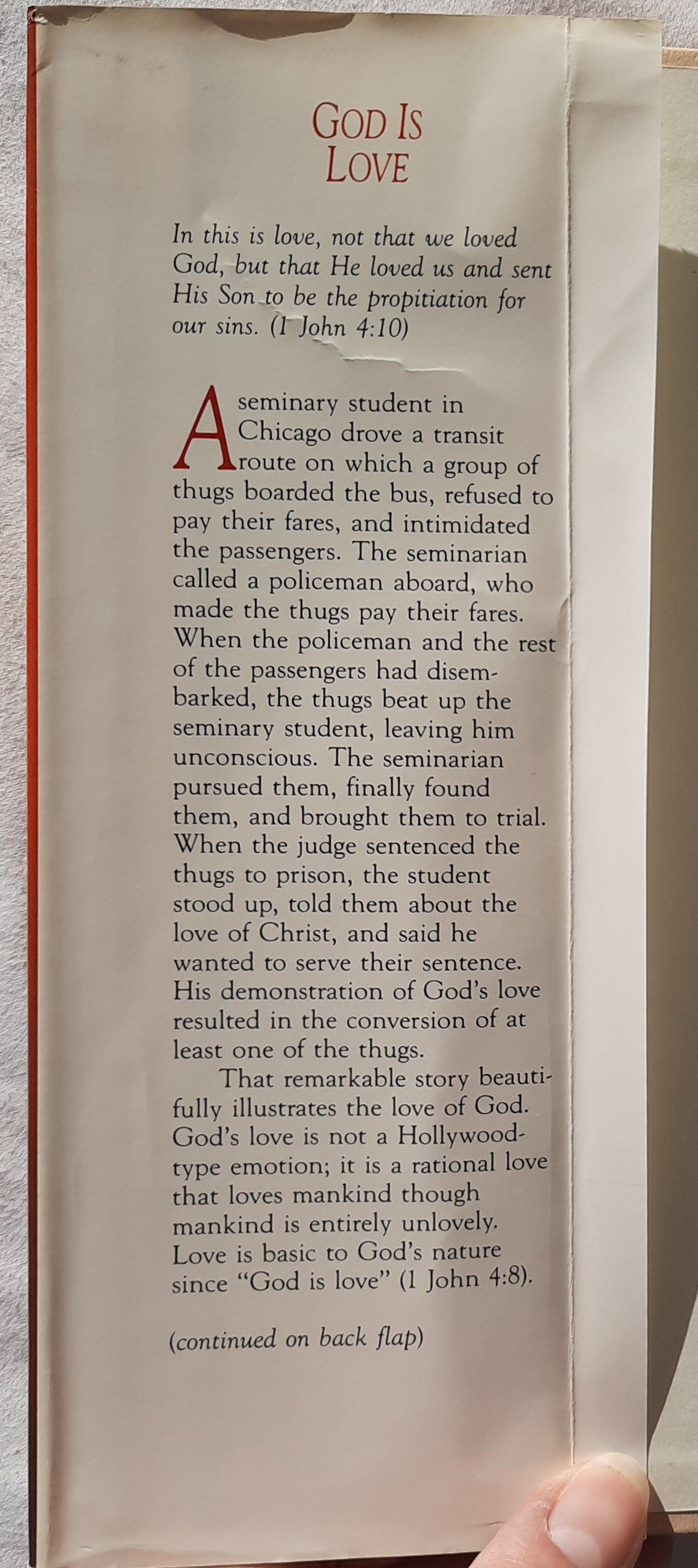 GOD IS LOVE

In this is love, not that we loved God, but that He loved us and sent His Son to be the propitiation for our sins. (1 John 4:10)

A seminary student in Chicago drove a transit route on which a group of thugs boarded the bus, refused to pay their fares, and intimidated the passengers. The seminarian called a policeman aboard, who made the thugs pay their fares. When the policeman and the rest of the passengers had disembarked, the thugs beat up the seminary student, leaving him unconscious. The seminarian pursued them, finally found them, and brought them to trial. When the judge sentenced the thugs to prison, the student stood up, told them about the love of Christ, and said he wanted to serve their sentence. His demonstration of God's love resulted in the conversion of at least one of the thugs.

That remarkable story beautifully illustrates the love of God. God's love is not a Hollywood-type emotion; it is a rational love that loves mankind though mankind is entirely unlovely. Love is basic to God's nature since "God is love" (1 John 4:8).

(continued on back flap)